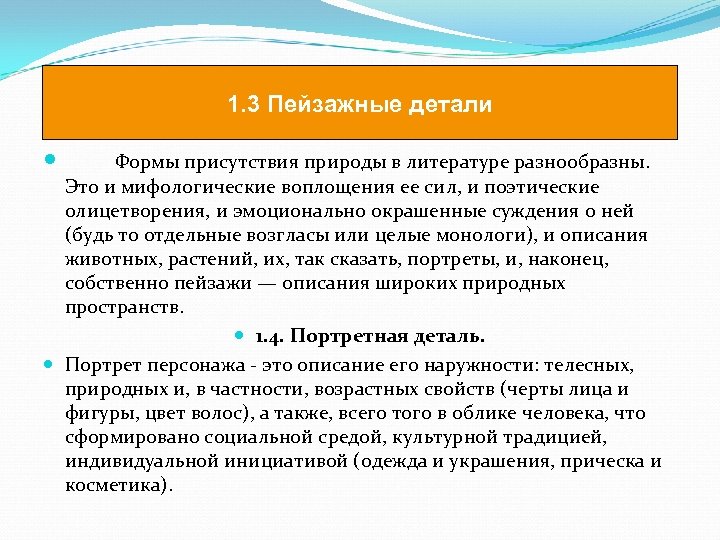 1.3 Пейзажные детали

Формы присутствия природы в литературе разнообразны. Это и мифологические воплощения ее сил, и поэтические олицетворения, и эмоционально окрашенные суждения о ней (будь то отдельные возгласы или целые монологи), и описания животных, растений, их, так сказать, портреты, и, наконец, собственно пейзажи — описания широких природных пространств.

1.4. Портретная деталь.

Портрет персонажа - это описание его наружности: телесных, природных и, в частности, возрастных свойств (черты лица и фигуры, цвет волос), а также, всего того в облике человека, что сформировано социальной средой, культурной традицией, индивидуальной инициативой (одежда и украшения, прическа и косметика).